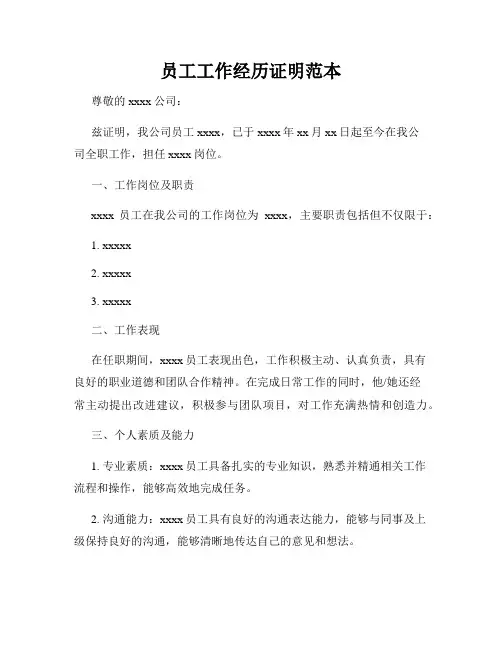 员工工作经历证明范本

尊敬的 xxxx 公司：

兹证明，我公司员工 xxxx，已于 xxxx 年 xx 月 xx 日起至今在我公司全职工作，担任 xxxx 岗位。

一、工作岗位及职责

xxxx 员工在我公司的工作岗位为 xxxx，主要职责包括但不仅限于：

1. xxxxx

2. xxxxx

3. xxxxx

二、工作表现

在任职期间，xxxx 员工表现出色，工作积极主动、认真负责，具有良好的职业道德和团队合作精神。在完成日常工作的同时，他/她还经常主动提出改进建议，积极参与团队项目，对工作充满热情和创造力。

三、个人素质及能力

1. 专业素质：xxxx 员工具备扎实的专业知识，熟悉并精通相关工作流程和操作，能够高效地完成任务。

2. 沟通能力：xxxx 员工具有良好的沟通表达能力，能够与同事及上级保持良好的沟通，能够清晰地传达自己的意见和想法。